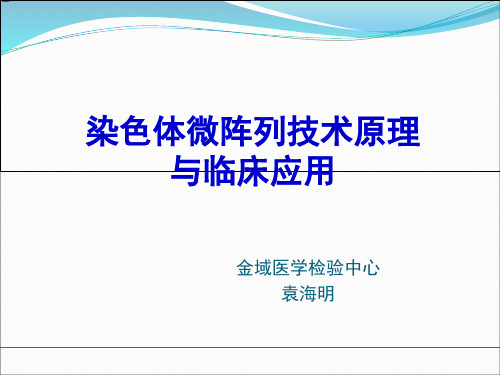 染色体微阵列技术原理与临床应用

金域医学检验中心
袁海明